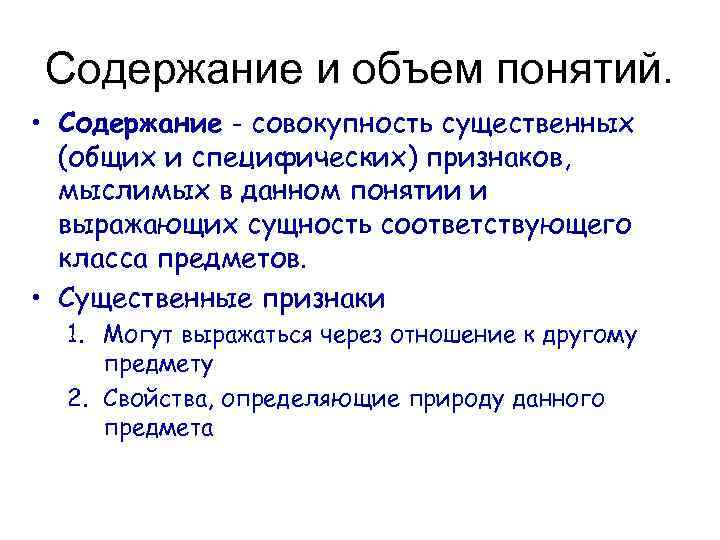 Содержание и объем понятий.

• Содержание - совокупность существенных (общих и специфических) признаков, мыслимых в данном понятии и выражающих сущность соответствующего класса предметов.

• Существенные признаки

1. Могут выражаться через отношение к другому предмету

2. Свойства, определяющие природу данного предмета